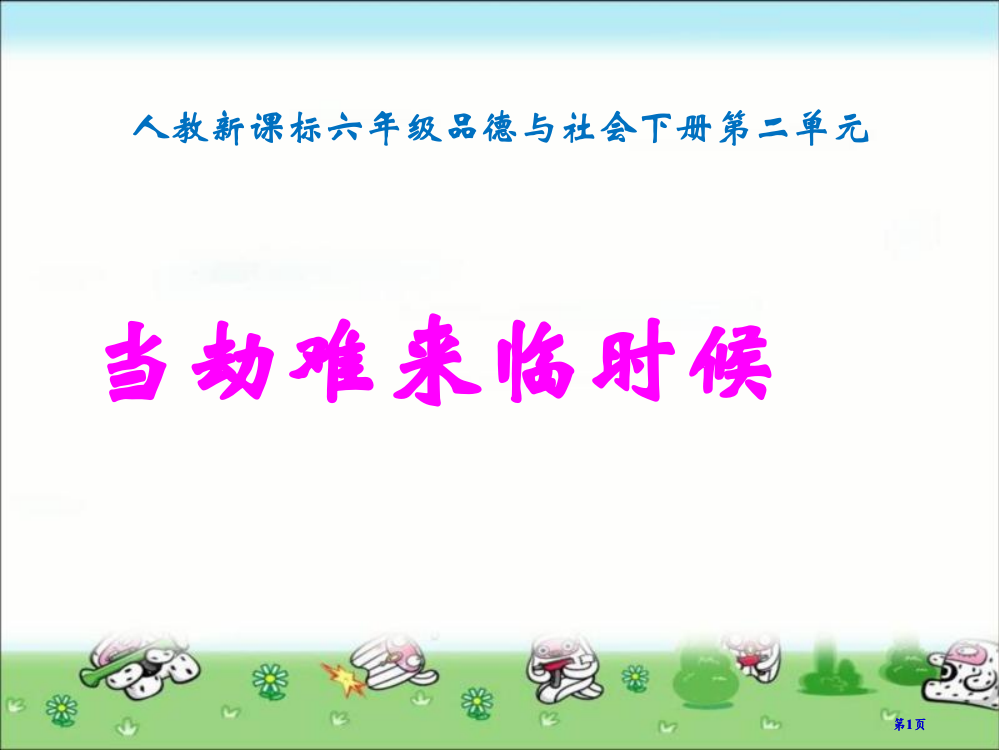 人教新课标六年级品德与社会下册第二单元

当劫难来临时候

第1页